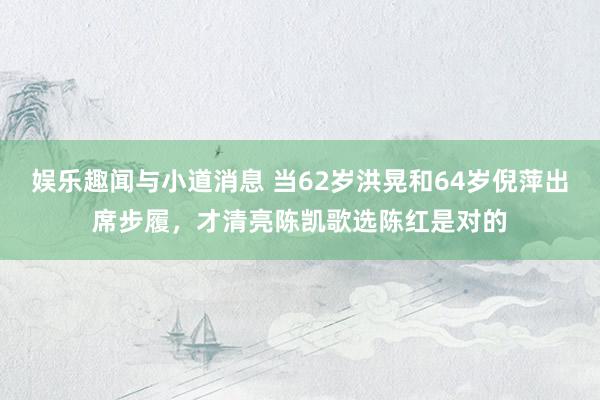 娱乐趣闻与小道消息 当62岁洪晃和64岁倪萍出席步履，才清亮陈凯歌选陈红是对的